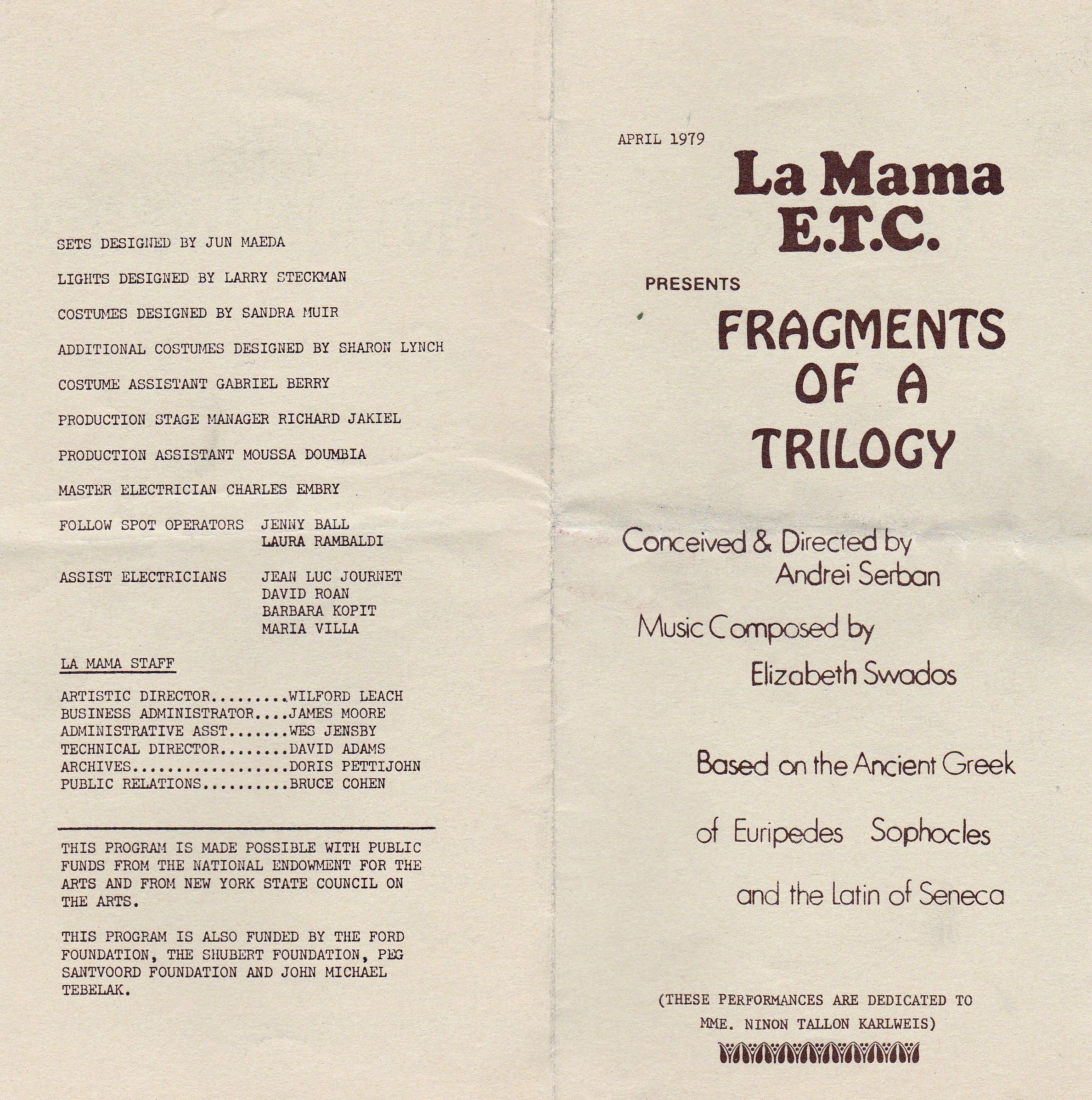 SETS DESIGNED BY JUN MAEDA

LIGHTS DESIGNED BY LARRY STECKMAN

COSTUMES DESIGNED BY SANDRA MUIR

ADDITIONAL COSTUMES DESIGNED BY SHARON LYNCH

COSTUME ASSISTANT GABRIEL BERRY

PRODUCTION STAGE MANAGER RICHARD JAKIEL

PRODUCTION ASSISTANT MOUSSA DOUMBIA

MASTER ELECTRICIAN CHARLES EMBRY

FOLLOW SPOT OPERATORS JENNY BALL
LAURA RAMBALDI

ASSIST ELECTRICIANS JEAN LUC JOURNET
DAVID ROAN
BARBARA KOPIT
MARIA VILLA

LA MAMA STAFF

ARTISTIC DIRECTOR.........WILFORD LEACH
BUSINESS ADMINISTRATOR....JAMES MOORE
ADMINISTRATIVE ASST.......WES JENSBY
TECHNICAL DIRECTOR........DAVID ADAMS
ARCHIVES..................DORIS PETTIJOHN
PUBLIC RELATIONS..........BRUCE COHEN

THIS PROGRAM IS MADE POSSIBLE WITH PUBLIC FUNDS FROM THE NATIONAL ENDOWMENT FOR THE ARTS AND FROM NEW YORK STATE COUNCIL ON THE ARTS.

THIS PROGRAM IS ALSO FUNDED BY THE FORD FOUNDATION, THE SHUBERT FOUNDATION, PEG SANTVOORD FOUNDATION AND JOHN MICHAEL TEBELAK.

APRIL 1979

La Mama
E.T.C.

PRESENTS

FRAGMENTS
OF A
TRILOGY

Conceived & Directed by
Andrei Serban

Music Composed by
Elizabeth Swados

Based on the Ancient Greek
of Euripedes Sophocles
and the Latin of Seneca

(THESE PERFORMANCES ARE DEDICATED TO MME. NINON TALLON KARLWEIS)